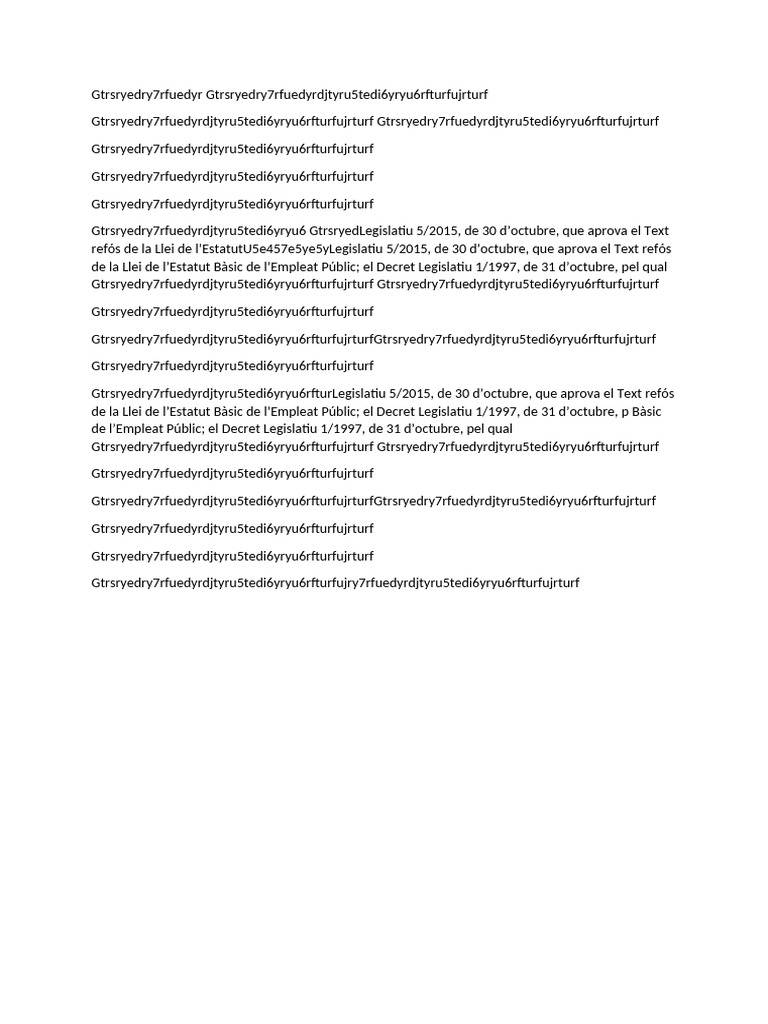 Gtrsryedry7rfuedyr Gtrsryedry7rfuedyrdjtyru5tedi6yryu6rfturfujrturf

Gtrsryedry7rfuedyrdjtyru5tedi6yryu6rfturfujrturf Gtrsryedry7rfuedyrdjtyru5tedi6yryu6rfturfujrturf

Gtrsryedry7rfuedyrdjtyru5tedi6yryu6rfturfujrturf

Gtrsryedry7rfuedyrdjtyru5tedi6yryu6rfturfujrturf

Gtrsryedry7rfuedyrdjtyru5tedi6yryu6rfturfujrturf

Gtrsryedry7rfuedyrdjtyru5tedi6yryu6 GtrsryedLegislatiu 5/2015, de 30 d'octubre, que aprova el Text refós de la Llei de l'EstatutU5e457e5ye5yLegislatiu 5/2015, de 30 d'octubre, que aprova el Text refós de la Llei de l'Estatut Bàsic de l'Empleat Públic; el Decret Legislatiu 1/1997, de 31 d'octubre, pel qual Gtrsryedry7rfuedyrdjtyru5tedi6yryu6rfturfujrturf Gtrsryedry7rfuedyrdjtyru5tedi6yryu6rfturfujrturf

Gtrsryedry7rfuedyrdjtyru5tedi6yryu6rfturfujrturf

Gtrsryedry7rfuedyrdjtyru5tedi6yryu6rfturfujrturfGtrsryedry7rfuedyrdjtyru5tedi6yryu6rfturfujrturf

Gtrsryedry7rfuedyrdjtyru5tedi6yryu6rfturfujrturf

Gtrsryedry7rfuedyrdjtyru5tedi6yryu6rfturLegislatiu 5/2015, de 30 d'octubre, que aprova el Text refós de la Llei de l'Estatut Bàsic de l'Empleat Públic; el Decret Legislatiu 1/1997, de 31 d'octubre, p Bàsic de l'Empleat Públic; el Decret Legislatiu 1/1997, de 31 d'octubre, pel qual Gtrsryedry7rfuedyrdjtyru5tedi6yryu6rfturfujrturf Gtrsryedry7rfuedyrdjtyru5tedi6yryu6rfturfujrturf

Gtrsryedry7rfuedyrdjtyru5tedi6yryu6rfturfujrturf

Gtrsryedry7rfuedyrdjtyru5tedi6yryu6rfturfujrturfGtrsryedry7rfuedyrdjtyru5tedi6yryu6rfturfujrturf

Gtrsryedry7rfuedyrdjtyru5tedi6yryu6rfturfujrturf

Gtrsryedry7rfuedyrdjtyru5tedi6yryu6rfturfujrturf

Gtrsryedry7rfuedyrdjtyru5tedi6yryu6rfturfujry7rfuedyrdjtyru5tedi6yryu6rfturfujrturf